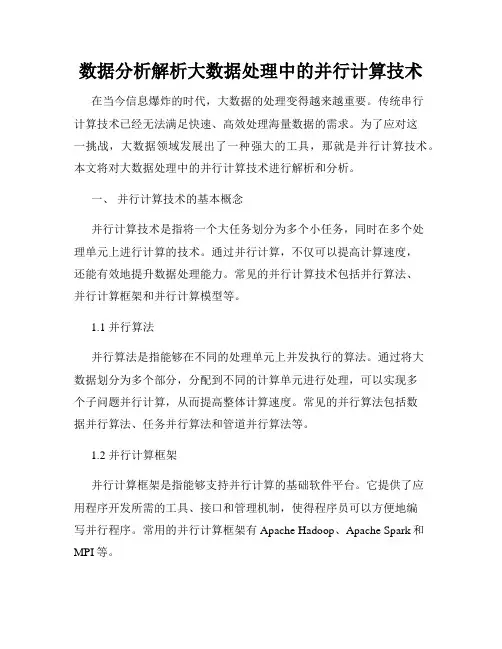 数据分析解析大数据处理中的并行计算技术

在当今信息爆炸的时代，大数据的处理变得越来越重要。传统串行计算技术已经无法满足快速、高效处理海量数据的需求。为了应对这一挑战，大数据领域发展出了一种强大的工具，那就是并行计算技术。本文将对大数据处理中的并行计算技术进行解析和分析。

一、 并行计算技术的基本概念

并行计算技术是指将一个大任务划分为多个小任务，同时在多个处理单元上进行计算的技术。通过并行计算，不仅可以提高计算速度，还能有效地提升数据处理能力。常见的并行计算技术包括并行算法、并行计算框架和并行计算模型等。

1.1 并行算法

并行算法是指能够在不同的处理单元上并发执行的算法。通过将大数据划分为多个部分，分配到不同的计算单元进行处理，可以实现多个子问题并行计算，从而提高整体计算速度。常见的并行算法包括数据并行算法、任务并行算法和管道并行算法等。

1.2 并行计算框架

并行计算框架是指能够支持并行计算的基础软件平台。它提供了应用程序开发所需的工具、接口和管理机制，使得程序员可以方便地编写并行程序。常用的并行计算框架有 Apache Hadoop、Apache Spark 和 MPI 等。